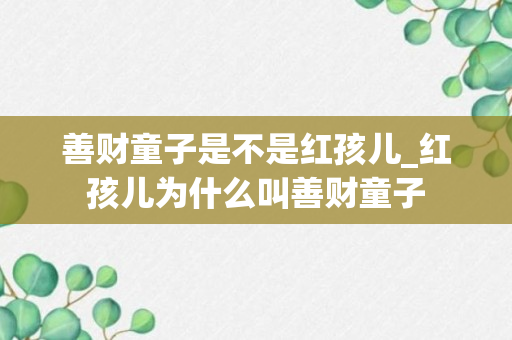 善财童子是不是红孩儿_红孩儿为什么叫善财童子